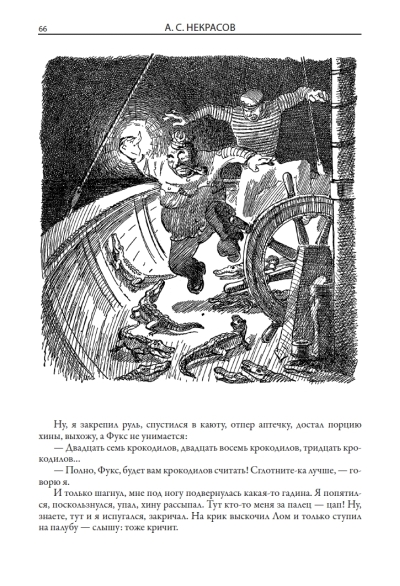 66 А. С. НЕКРАСОВ

Ну, я закрепил руль, спустился в каюту, отпер аптечку, достал порцию хины, выхожу, а Фукс не унимается:

— Двадцать семь крокодилов, двадцать восемь крокодилов, тридцать крокодилов...

— Полно, Фукс, будет вам крокодилов считать! Сглотните-ка лучше, — говорю я.

И только шагнул, мне под ногу подвернулась какая-то гадина. Я попятился, поскользнулся, упал, хину рассыпал. Тут кто-то меня за палец — цап! Ну, знаете, тут и я испугался, закричал. На крик выскочил Лом и только ступил на палубу — слышу: тоже кричит.